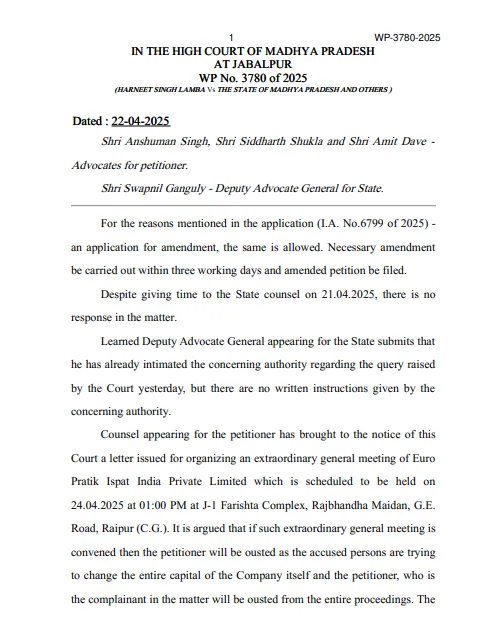 1

WP-3780-2025

IN THE HIGH COURT OF MADHYA PRADESH
AT JABALPUR
WP No. 3780 of 2025
(HARNEET SINGH LAMBA Vs THE STATE OF MADHYA PRADESH AND OTHERS )

Dated : 22-04-2025

Shri Anshuman Singh, Shri Siddharth Shukla and Shri Amit Dave - Advocates for petitioner.

Shri Swapnil Ganguly - Deputy Advocate General for State.

For the reasons mentioned in the application (I.A. No.6799 of 2025) - an application for amendment, the same is allowed. Necessary amendment be carried out within three working days and amended petition be filed.

Despite giving time to the State counsel on 21.04.2025, there is no response in the matter.

Learned Deputy Advocate General appearing for the State submits that he has already intimated the concerning authority regarding the query raised by the Court yesterday, but there are no written instructions given by the concerning authority.

Counsel appearing for the petitioner has brought to the notice of this Court a letter issued for organizing an extraordinary general meeting of Euro Pratik Ispat India Private Limited which is scheduled to be held on 24.04.2025 at 01:00 PM at J-1 Farishta Complex, Rajbhandha Maidan, G.E. Road, Raipur (C.G.). It is argued that if such extraordinary general meeting is convened then the petitioner will be ousted as the accused persons are trying to change the entire capital of the Company itself and the petitioner, who is the complainant in the matter will be ousted from the entire proceedings. The